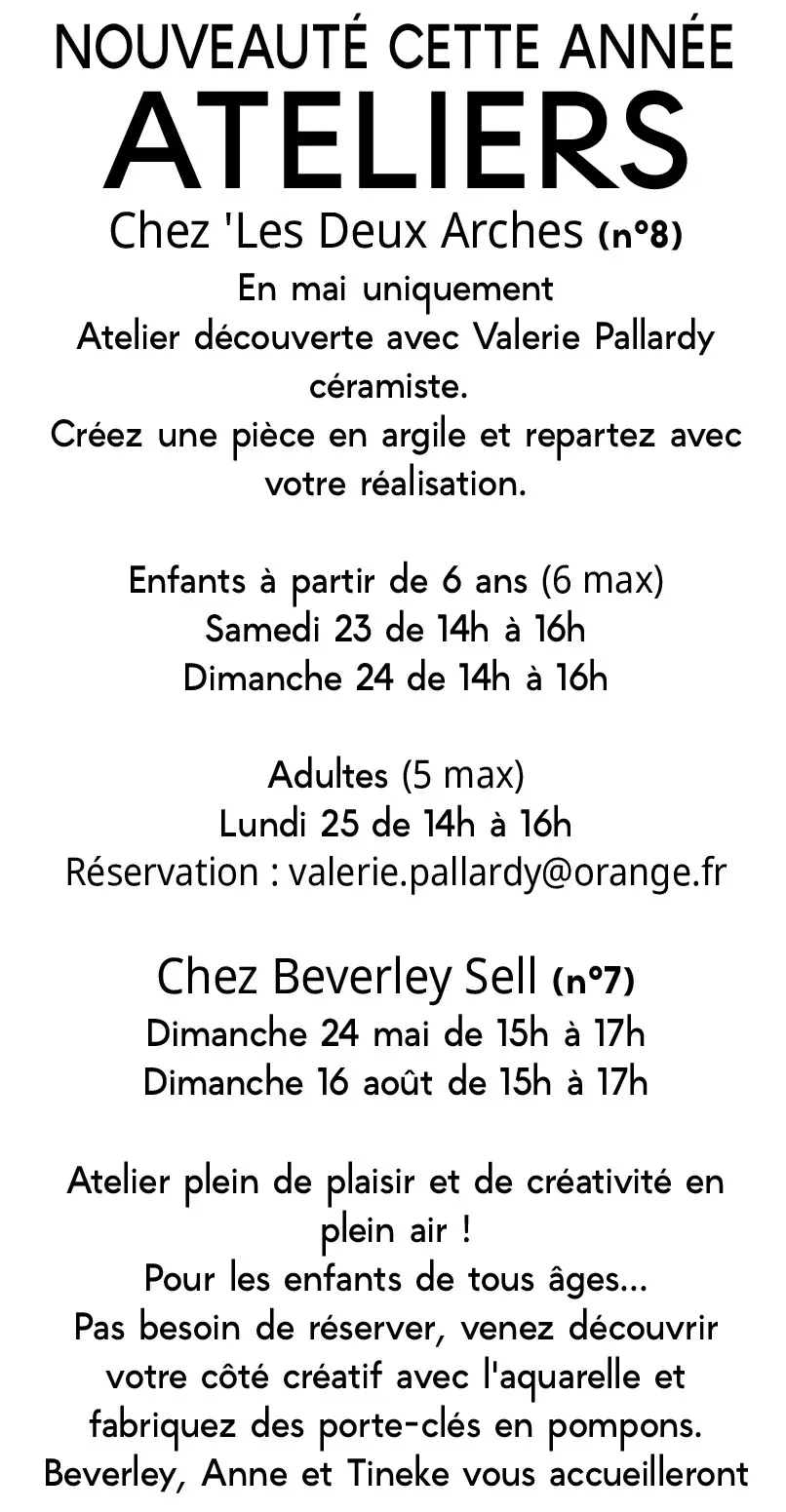 NOUVEAUTÉ CETTE ANNÉE
ATELIERS
Chez 'Les Deux Arches (n°8)
En mai uniquement
Atelier découverte avec Valerie Pallardy céramiste.
Créez une pièce en argile et repartez avec votre réalisation.

Enfants à partir de 6 ans (6 max)
Samedi 23 de 14h à 16h
Dimanche 24 de 14h à 16h

Adultes (5 max)
Lundi 25 de 14h à 16h
Réservation : valerie.pallardy@orange.fr

Chez Beverley Sell (n°7)
Dimanche 24 mai de 15h à 17h
Dimanche 16 août de 15h à 17h

Atelier plein de plaisir et de créativité en plein air !
Pour les enfants de tous âges...
Pas besoin de réserver, venez découvrir votre côté créatif avec l'aquarelle et fabriquez des porte-clés en pompons.
Beverley, Anne et Tineke vous accueilleront